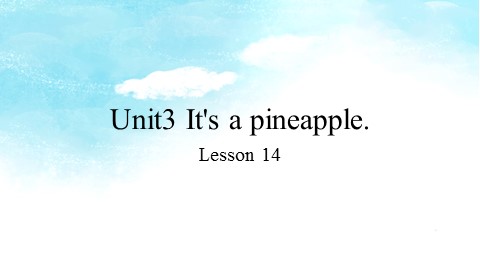 Unit3 It's a pineapple.

Lesson 14